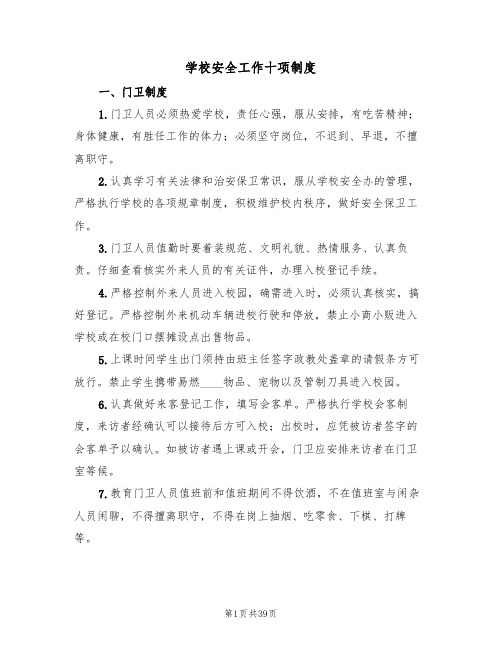 学校安全工作十项制度

一、门卫制度

1.门卫人员必须热爱学校，责任心强，服从安排，有吃苦精神；身体健康，有胜任工作的体力；必须坚守岗位，不迟到、早退，不擅离职守。

2.认真学习有关法律和治安保卫常识，服从学校安全办的管理，严格执行学校的各项规章制度，积极维护校内秩序，做好安全保卫工作。

3.门卫人员值勤时要着装规范、文明礼貌、热情服务、认真负责。仔细查看核实外来人员的有关证件，办理入校登记手续。

4.严格控制外来人员进入校园，确需进入时，必须认真核实，搞好登记。严格控制外来机动车辆进校行驶和停放，禁止小商小贩进入学校或在校门口摆摊设点出售物品。

5.上课时间学生出门须持由班主任签字政教处盖章的请假条方可放行。禁止学生携带易燃____物品、宠物以及管制刀具进入校园。

6.认真做好来客登记工作，填写会客单。严格执行学校会客制度，来访者经确认可以接待后方可入校；出校时，应凭被访者签字的会客单予以确认。如被访者遇上课或开会，门卫应安排来访者在门卫室等候。

7.教育门卫人员值班前和值班期间不得饮酒，不在值班室与闲杂人员闲聊，不得擅离职守，不得在岗上抽烟、吃零食、下棋、打牌等。

第1页共39页